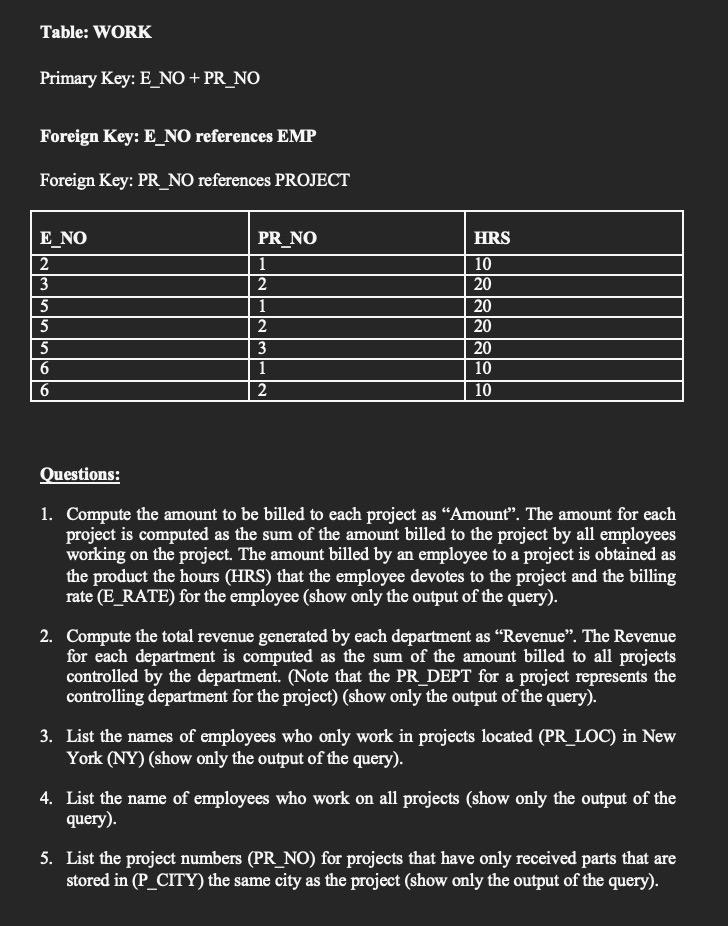 Table: WORK

Primary Key: E_NO + PR_NO

Foreign Key: E_NO references EMP

Foreign Key: PR_NO references PROJECT

| E_NO | PR_NO | HRS |
|---|---|---|
| 2 | 1 | 10 |
| 3 | 2 | 20 |
| 5 | 1 | 20 |
| 5 | 2 | 20 |
| 5 | 3 | 20 |
| 6 | 1 | 10 |
| 6 | 2 | 10 |

Questions:

1. Compute the amount to be billed to each project as “Amount”. The amount for each project is computed as the sum of the amount billed to the project by all employees working on the project. The amount billed by an employee to a project is obtained as the product the hours (HRS) that the employee devotes to the project and the billing rate (E_RATE) for the employee (show only the output of the query).

2. Compute the total revenue generated by each department as “Revenue”. The Revenue for each department is computed as the sum of the amount billed to all projects controlled by the department. (Note that the PR_DEPT for a project represents the controlling department for the project) (show only the output of the query).

3. List the names of employees who only work in projects located (PR_LOC) in New York (NY) (show only the output of the query).

4. List the name of employees who work on all projects (show only the output of the query).

5. List the project numbers (PR_NO) for projects that have only received parts that are stored in (P_CITY) the same city as the project (show only the output of the query).